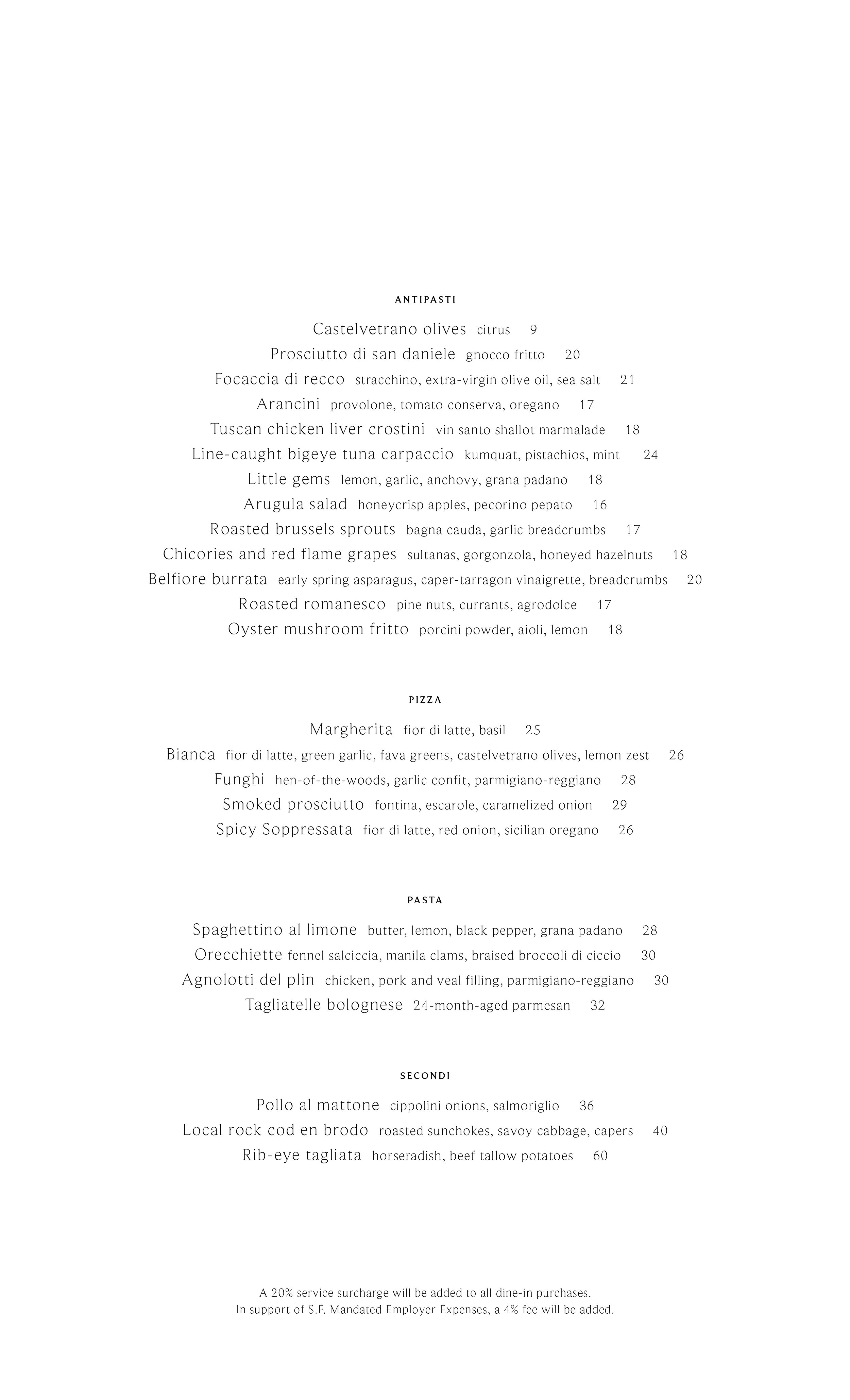 ANTIPASTI

Castelvetrano olives citrus 9
Prosciutto di san daniele gnocco fritto 20
Focaccia di recco stracchino, extra-virgin olive oil, sea salt 21
Arancini provolone, tomato conserva, oregano 17
Tuscan chicken liver crostini vin santo shallot marmalade 18
Line-caught bigeye tuna carpaccio kumquat, pistachios, mint 24
Little gems lemon, garlic, anchovy, grana padano 18
Arugula salad honeycrisp apples, pecorino pepato 16
Roasted brussels sprouts bagna cauda, garlic breadcrumbs 17
Chicories and red flame grapes sultanas, gorgonzola, honeyed hazelnuts 18
Belfiore burrata early spring asparagus, caper-tarragon vinaigrette, breadcrumbs 20
Roasted romanesco pine nuts, currants, agrodolce 17
Oyster mushroom fritto porcini powder, aioli, lemon 18

PIZZA

Margherita fior di latte, basil 25
Bianca fior di latte, green garlic, fava greens, castelvetrano olives, lemon zest 26
Funghi hen-of-the-woods, garlic confit, parmigiano-reggiano 28
Smoked prosciutto fontina, escarole, caramelized onion 29
Spicy Soppressata fior di latte, red onion, sicilian oregano 26

PASTA

Spaghettino al limone butter, lemon, black pepper, grana padano 28
Orecchiette fennel salciccia, manila clams, braised broccoli di ciccio 30
Agnolotti del plin chicken, pork and veal filling, parmigiano-reggiano 30
Tagliatelle bolognese 24-month-aged parmesan 32

SECONDI

Pollo al mattone cippolini onions, salmoriglio 36
Local rock cod en brodo roasted sunchokes, savoy cabbage, capers 40
Rib-eye tagliata horseradish, beef tallow potatoes 60

A 20% service surcharge will be added to all dine-in purchases.
In support of S.F. Mandated Employer Expenses, a 4% fee will be added.